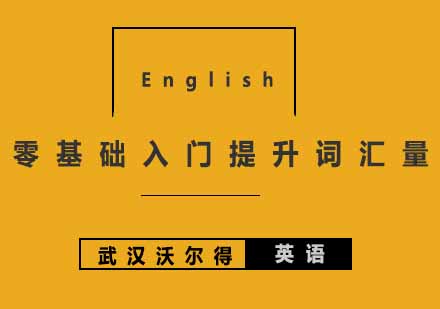 English

零基础入门提升词汇量

武汉沃尔得 英语